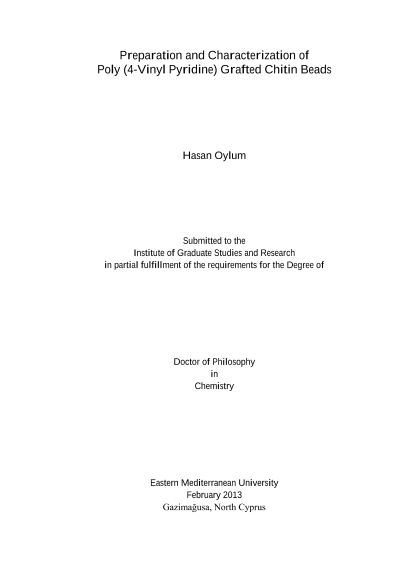 Preparation and Characterization of
Poly (4-Vinyl Pyridine) Grafted Chitin Beads

Hasan Oylum

Submitted to the
Institute of Graduate Studies and Research
in partial fulfillment of the requirements for the Degree of

Doctor of Philosophy
in
Chemistry

Eastern Mediterranean University
February 2013
Gazimağusa, North Cyprus